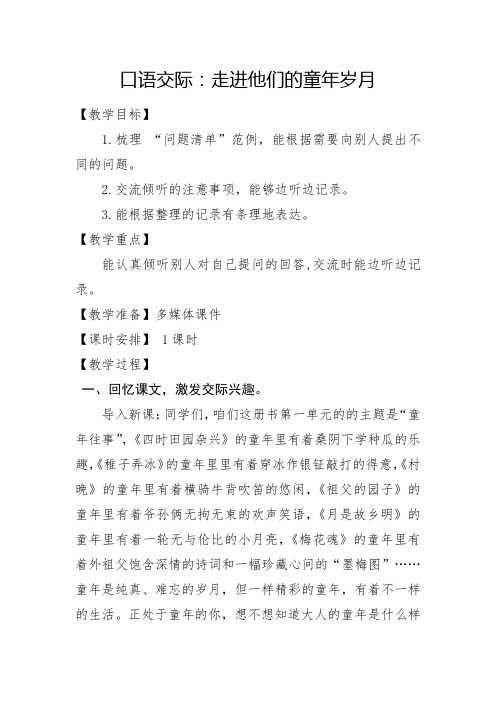 口语交际：走进他们的童年岁月

【教学目标】

1. 梳理 “问题清单”范例，能根据需要向别人提出不同的问题。

2. 交流倾听的注意事项，能够边听边记录。

3. 能根据整理的记录有条理地表达。

【教学重点】

能认真倾听别人对自己提问的回答，交流时能边听边记录。

【教学准备】多媒体课件

【课时安排】 1 课时

【教学过程】

一、回忆课文，激发交际兴趣。

导入新课：同学们，咱们这册书第一单元的的主题是“童年往事”，《四时田园杂兴》的童年里有着桑阴下学种瓜的乐趣，《稚子弄冰》的童年里里有着穿冰作银钲敲打的得意，《村晚》的童年里有着横骑牛背吹笛的悠闲，《祖父的园子》的童年里有着爷孙俩无拘无束的欢声笑语，《月是故乡明》的童年里有着一轮无与伦比的小月亮，《梅花魂》的童年里有着外祖父饱含深情的诗词和一幅珍藏心间的“墨梅图”……童年是纯真、难忘的岁月，但一样精彩的童年，有着不一样的生活。正处于童年的你，想不想知道大人的童年是什么样